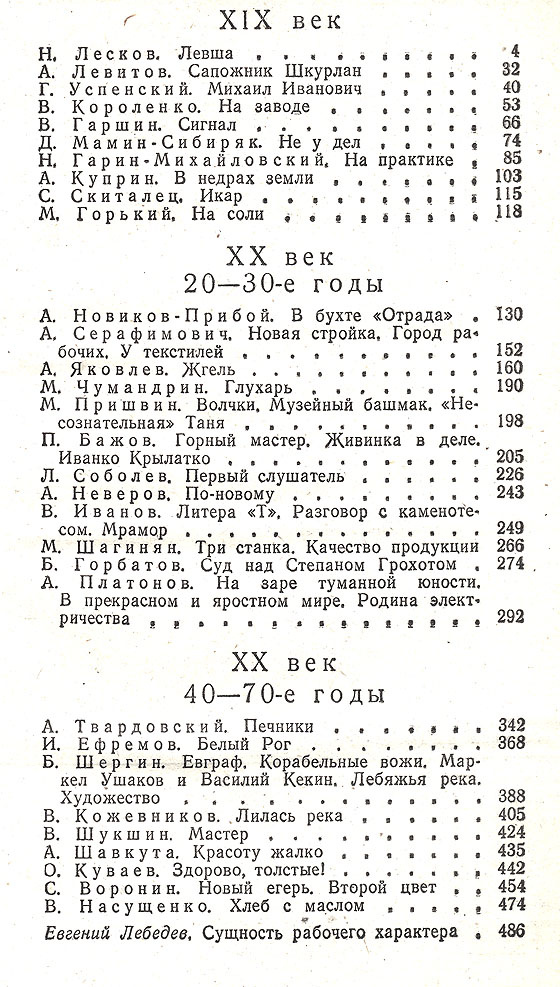 XIX век

Н. Лесков. Левша 4
А. Левитов. Сапожник Шкурлан 32
Г. Успенский. Михаил Иванович 40
В. Короленко. На заводе 53
В. Гаршин. Сигнал 66
Д. Мамин-Сибиряк. Не у дел 74
Н. Гарин-Михайловский. На практике 85
А. Куприн. В недрах земли 103
С. Скиталец. Икар 115
М. Горький. На соли 118

XX век
20—30-е годы

А. Новиков-Прибой. В бухте «Отрада» 130
А. Серафимович. Новая стройка. Город рабочих. У текстилей 152
А. Яковлев. Жгель 160
М. Чумандрин. Глухарь 190
М. Пришвин. Волчки. Музейный башмак. «Несознательная» Таня 198
П. Бажов. Горный мастер. Живинка в деле. Иванко Крылатко 205
Л. Соболев. Первый слушатель 226
А. Неверов. По-новому 243
В. Иванов. Литера «Т». Разговор с каменотесом. Мрамор 249
М. Шагинян. Три станка. Качество продукции 266
Б. Горбатов. Суд над Степаном Грохотом 274
А. Платонов. На заре туманной юности. В прекрасном и яростном мире. Родина электричества 292

XX век
40—70-е годы

А. Твардовский. Печники 342
И. Ефремов. Белый Рог 368
Б. Шергин. Евграф. Корабельные вожи. Маркел Ушаков и Василий Кекин. Лебяжья река. Художество 388
В. Кожевников. Лилась река 405
В. Шукшин. Мастер 424
А. Шавкута. Красоту жалко 435
О. Куваев. Здорово, толстые! 442
С. Воронин. Новый егерь. Второй цвет 454
В. Насущенко. Хлеб с маслом 474

Евгений Лебедев. Сущность рабочего характера 486